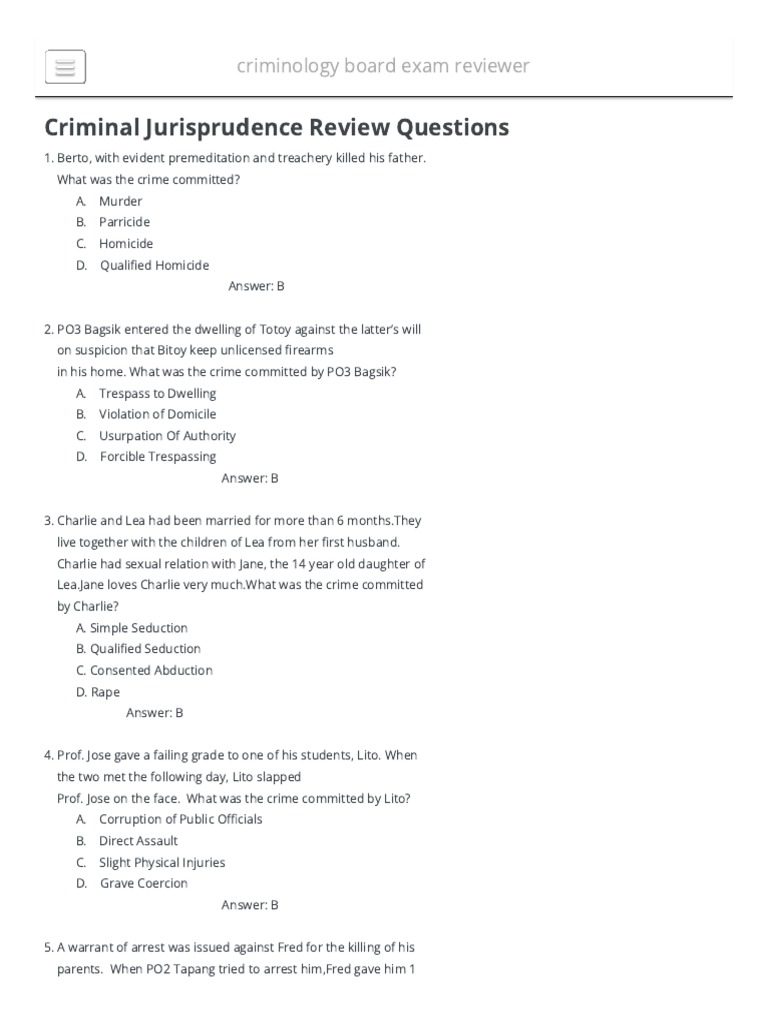 criminology board exam reviewer

Criminal Jurisprudence Review Questions

1. Berto, with evident premeditation and treachery killed his father. What was the crime committed?
A. Murder
B. Parricide
C. Homicide
D. Qualified Homicide
Answer: B

2. PO3 Bagsik entered the dwelling of Totoy against the latter's will on suspicion that Bitoy keep unlicensed firearms in his home. What was the crime committed by PO3 Bagsik?
A. Trespass to Dwelling
B. Violation of Domicile
C. Usurpation Of Authority
D. Forcible Trespassing
Answer: B

3. Charlie and Lea had been married for more than 6 months.They live together with the children of Lea from her first husband. Charlie had sexual relation with Jane, the 14 year old daughter of Lea.Jane loves Charlie very much.What was the crime committed by Charlie?
A. Simple Seduction
B. Qualified Seduction
C. Consented Abduction
D. Rape
Answer: B

4. Prof. Jose gave a failing grade to one of his students, Lito. When the two met the following day, Lito slapped Prof. Jose on the face. What was the crime committed by Lito?
A. Corruption of Public Officials
B. Direct Assault
C. Slight Physical Injuries
D. Grave Coercion
Answer: B

5. A warrant of arrest was issued against Fred for the killing of his parents. When PO2 Tapang tried to arrest him,Fred gave him 1